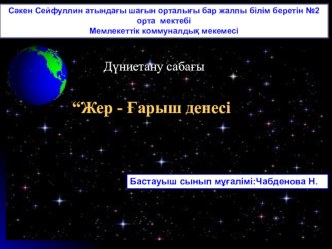 Сәкен Сейфуллин атындағы шағын орталығы бар жалпы білім беретін №2 орта мектебі
Мемлекеттік коммуналдық мекемесі

Дүниетану сабағы

“Жер - Ғарыш денесі

Бастауыш сынып мұғалімі:Чабденова Н.